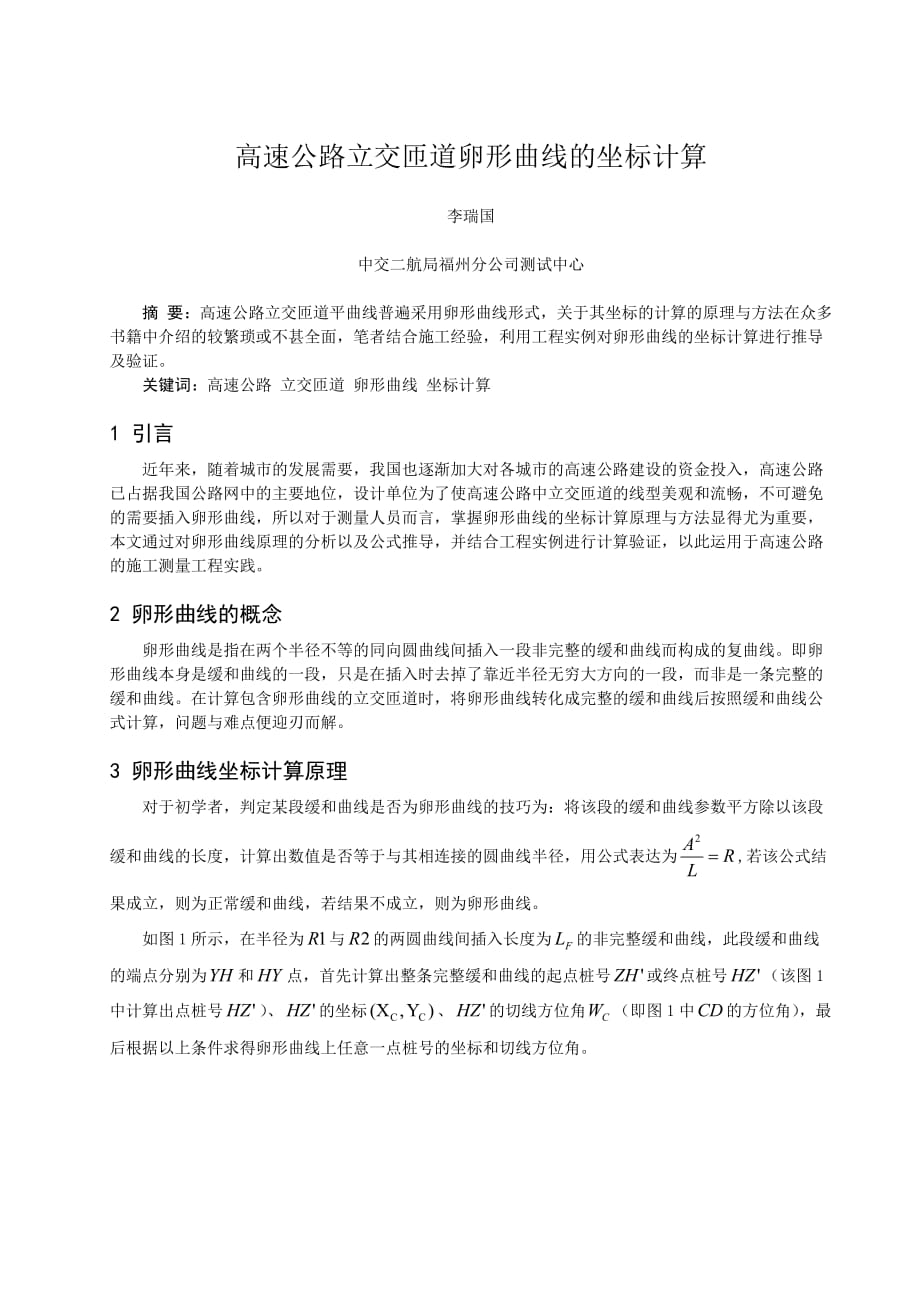 高速公路立交匝道卵形曲线的坐标计算

李瑞国

中交二航局福州分公司测试中心

摘 要：高速公路立交匝道平曲线普遍采用卵形曲线形式，关于其坐标的计算的原理与方法在众多书籍中介绍的较繁琐或不甚全面，笔者结合施工经验，利用工程实例对卵形曲线的坐标计算进行推导及验证。

关键词：高速公路 立交匝道 卵形曲线 坐标计算

1 引言

近年来，随着城市的发展需要，我国也逐渐加大对各城市的高速公路建设的资金投入，高速公路已占据我国公路网中的主要地位，设计单位为了使高速公路中立交匝道的线型美观和流畅，不可避免的需要插入卵形曲线，所以对于测量人员而言，掌握卵形曲线的坐标计算原理与方法显得尤为重要，本文通过对卵形曲线原理的分析以及公式推导，并结合工程实例进行计算验证，以此运用于高速公路的施工测量工程实践。

2 卵形曲线的概念

卵形曲线是指在两个半径不等的同向圆曲线间插入一段非完整的缓和曲线而构成的复曲线。即卵形曲线本身是缓和曲线的一段，只是在插入时去掉了靠近半径无穷大方向的一段，而非是一条完整的缓和曲线。在计算包含卵形曲线的立交匝道时，将卵形曲线转化成完整的缓和曲线后按照缓和曲线公式计算，问题与难点便迎刃而解。

3 卵形曲线坐标计算原理

对于初学者，判定某段缓和曲线是否为卵形曲线的技巧为：将该段的缓和曲线参数平方除以该段缓和曲线的长度，计算出数值是否等于与其相连接的圆曲线半径，用公式表达为$\frac{A^2}{L}=R$，若该公式结果成立，则为正常缓和曲线，若结果不成立，则为卵形曲线。

如图 1 所示，在半径为$R1$与$R2$的两圆曲线间插入长度为$L_F$的非完整缓和曲线，此段缓和曲线的端点分别为$YH$和$HY$点，首先计算出整条完整缓和曲线的起点桩号$ZH'$或终点桩号$HZ'$（该图 1 中计算出点桩号$HZ'$）、$HZ'$的坐标$(X_C, Y_C)$、$HZ'$的切线方位角$W_C$（即图 1 中$CD$的方位角），最后根据以上条件求得卵形曲线上任意一点桩号的坐标和切线方位角。